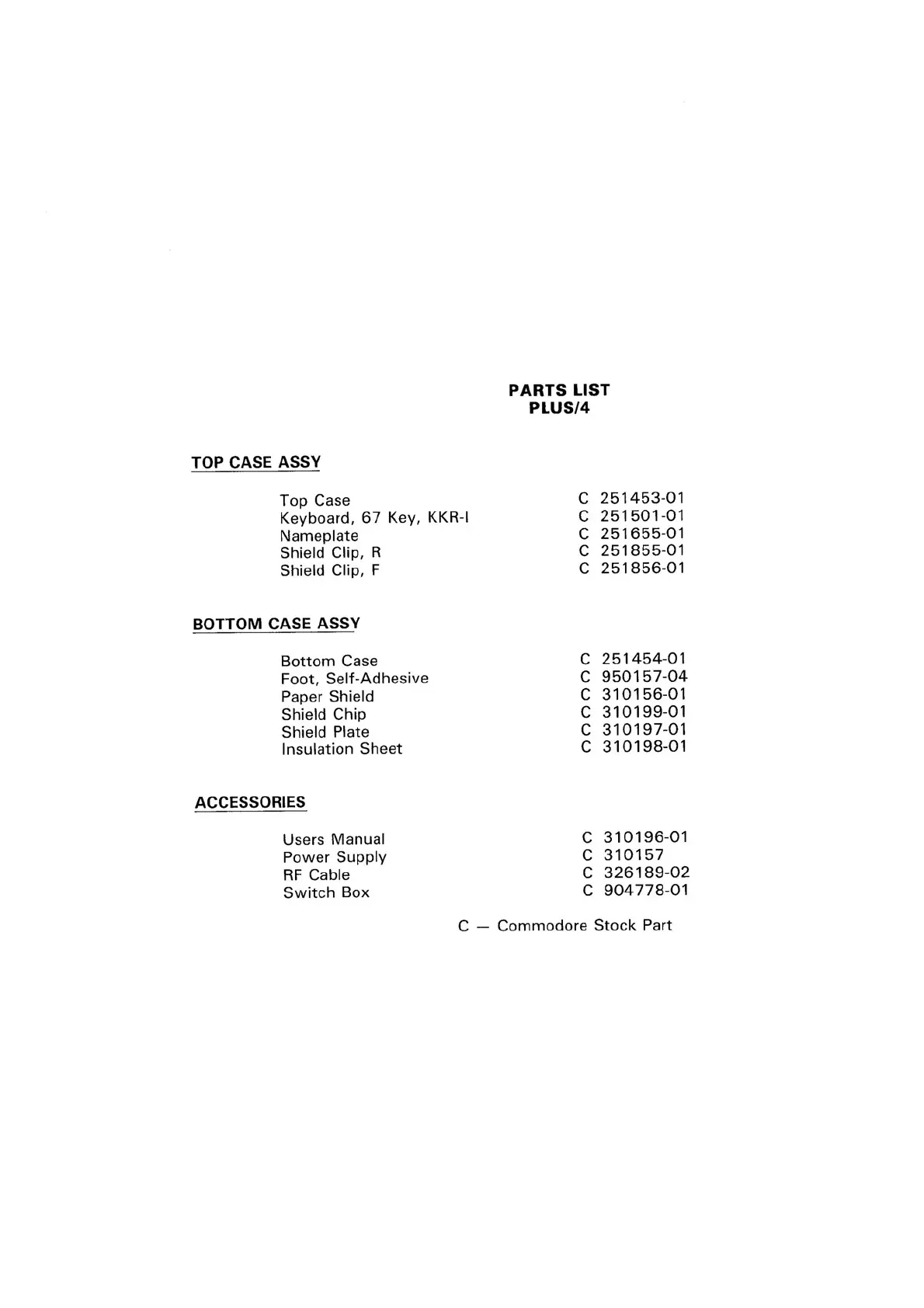 PARTS LIST
PLUS/4

TOP CASE ASSY

| | |
|---|---|
| Top Case | C 251453-01 |
| Keyboard, 67 Key, KKR-I | C 251501-01 |
| Nameplate | C 251655-01 |
| Shield Clip, R | C 251855-01 |
| Shield Clip, F | C 251856-01 |

BOTTOM CASE ASSY

| | |
|---|---|
| Bottom Case | C 251454-01 |
| Foot, Self-Adhesive | C 950157-04 |
| Paper Shield | C 310156-01 |
| Shield Chip | C 310199-01 |
| Shield Plate | C 310197-01 |
| Insulation Sheet | C 310198-01 |

ACCESSORIES

| | |
|---|---|
| Users Manual | C 310196-01 |
| Power Supply | C 310157 |
| RF Cable | C 326189-02 |
| Switch Box | C 904778-01 |

C — Commodore Stock Part